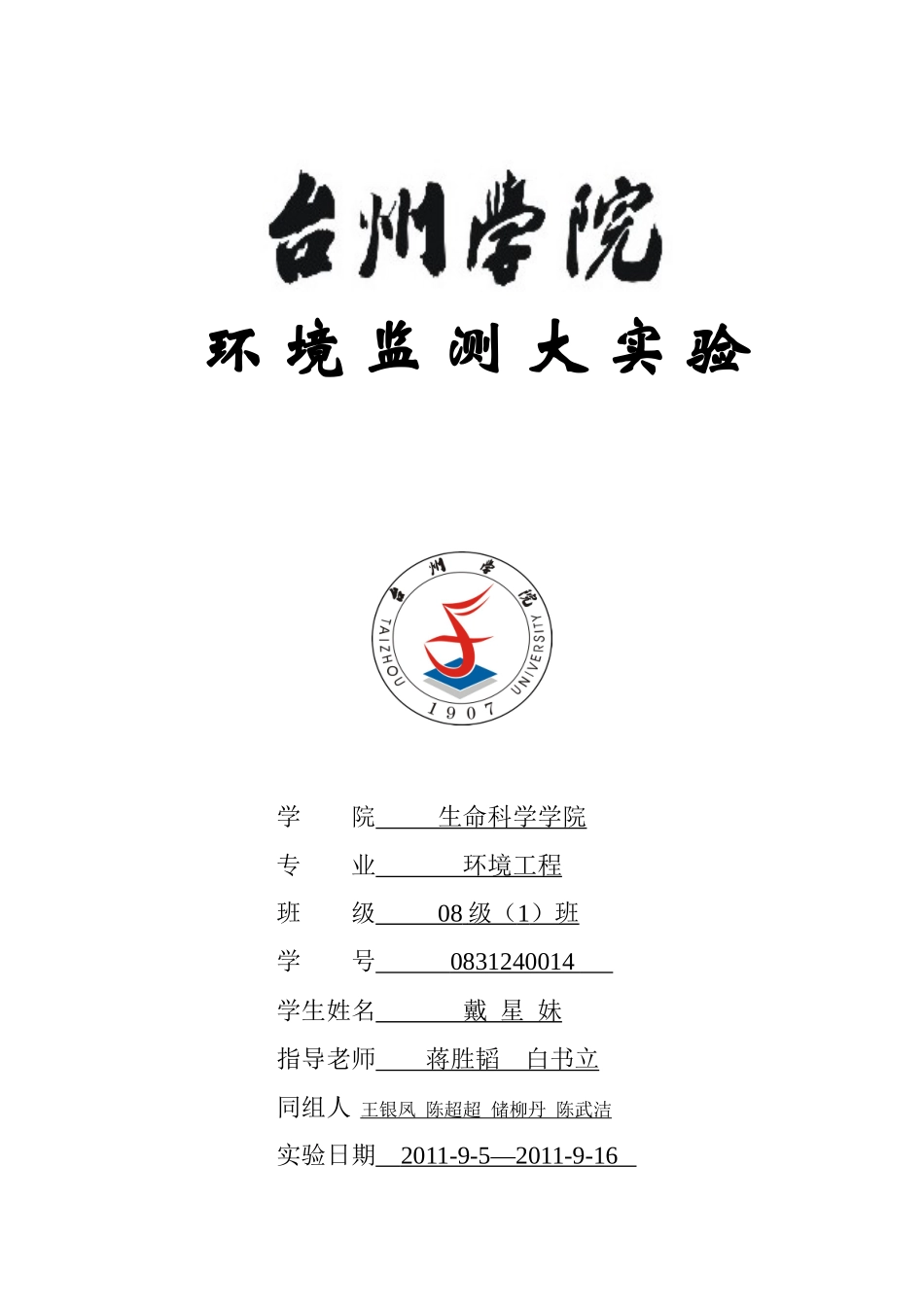 台州学院

环 境 监 测 大 实 验

台州学院
TAIZHOU UNIVERSITY
1907

学　院　生命科学学院

专　业　环境工程

班　级　08 级（1）班

学　号　0831240014

学生姓名　戴 星 妹

指导老师　蒋胜韬　白书立

同组人　王银凤 陈超超 储柳丹 陈武洁

实验日期　2011-9-5—2011-9-16